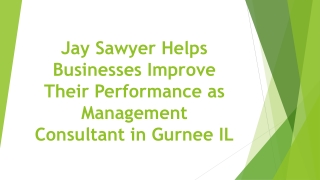 Jay Sawyer Helps Businesses Improve Their Performance as Management Consultant in Gurnee IL